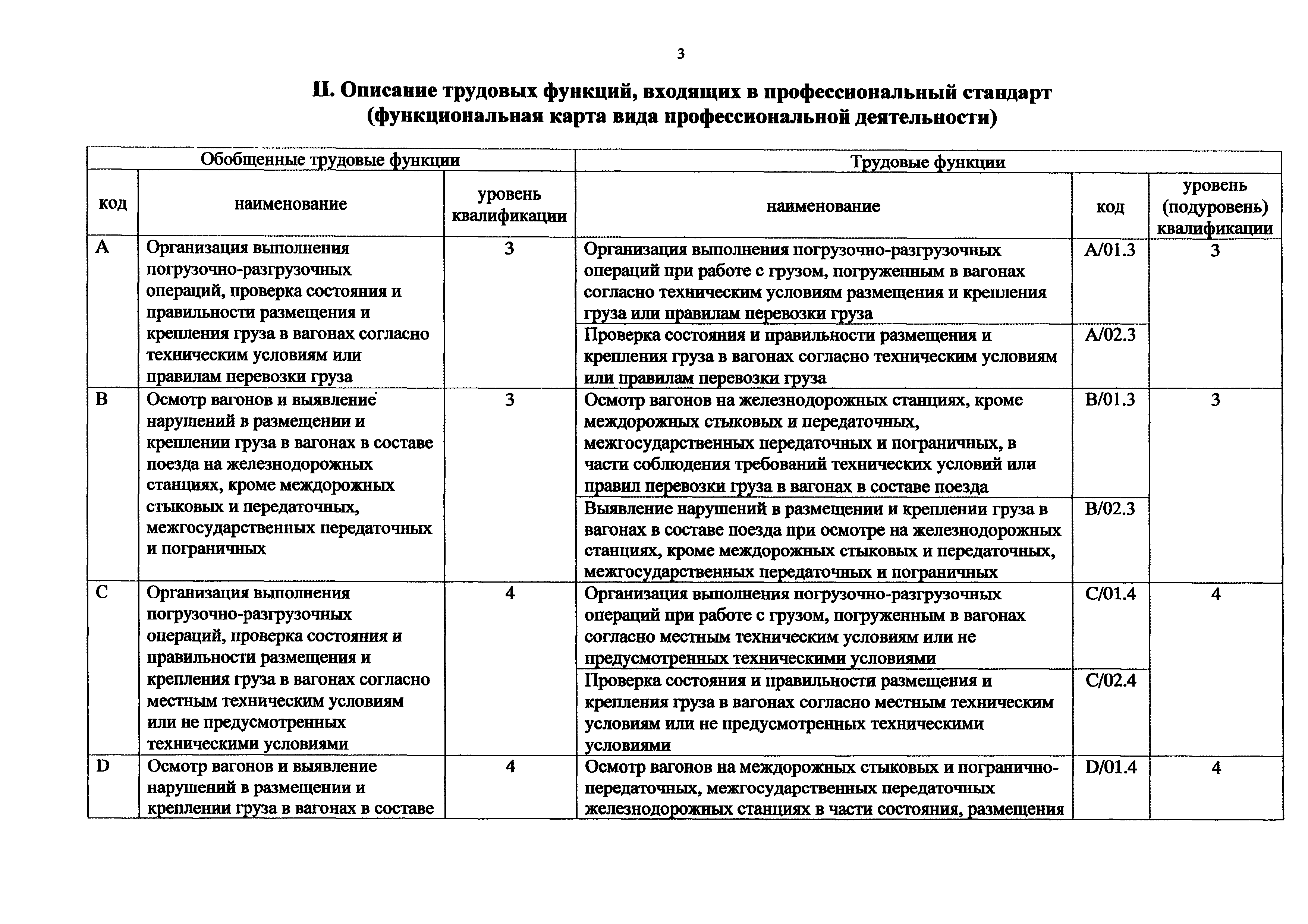 3

II. Описание трудовых функций, входящих в профессиональный стандарт (функциональная карта вида профессиональной деятельности)

| Обобщенные трудовые функции | | | Трудовые функции | | |
|---|---|---|---|---|---|
| код | наименование | уровень квалификации | наименование | код | уровень (подуровень) квалификации |
| A | Организация выполнения погрузочно-разгрузочных операций, проверка состояния и правильности размещения и крепления груза в вагонах согласно техническим условиям или правилам перевозки груза | 3 | Организация выполнения погрузочно-разгрузочных операций при работе с грузом, погруженным в вагонах согласно техническим условиям размещения и крепления груза или правилам перевозки груза | A/01.3 | 3 |
| | | | Проверка состояния и правильности размещения и крепления груза в вагонах согласно техническим условиям или правилам перевозки груза | A/02.3 | |
| B | Осмотр вагонов и выявление нарушений в размещении и креплении груза в вагонах в составе поезда на железнодорожных станциях, кроме междорожных стыковых и передаточных, межгосударственных передаточных и пограничных | 3 | Осмотр вагонов на железнодорожных станциях, кроме междорожных стыковых и передаточных, межгосударственных передаточных и пограничных, в части соблюдения требований технических условий или правил перевозки груза в вагонах в составе поезда | B/01.3 | 3 |
| | | | Выявление нарушений в размещении и креплении груза в вагонах в составе поезда при осмотре на железнодорожных станциях, кроме междорожных стыковых и передаточных, межгосударственных передаточных и пограничных | B/02.3 | |
| C | Организация выполнения погрузочно-разгрузочных операций, проверка состояния и правильности размещения и крепления груза в вагонах согласно местным техническим условиям или не предусмотренных техническими условиями | 4 | Организация выполнения погрузочно-разгрузочных операций при работе с грузом, погруженным в вагонах согласно местным техническим условиям или не предусмотренных техническими условиями | C/01.4 | 4 |
| | | | Проверка состояния и правильности размещения и крепления груза в вагонах согласно местным техническим условиям или не предусмотренных техническими условиями | C/02.4 | |
| D | Осмотр вагонов и выявление нарушений в размещении и креплении груза в вагонах в составе | 4 | Осмотр вагонов на междорожных стыковых и погранично-передаточных, межгосударственных передаточных железнодорожных станциях в части состояния, размещения | D/01.4 | 4 |